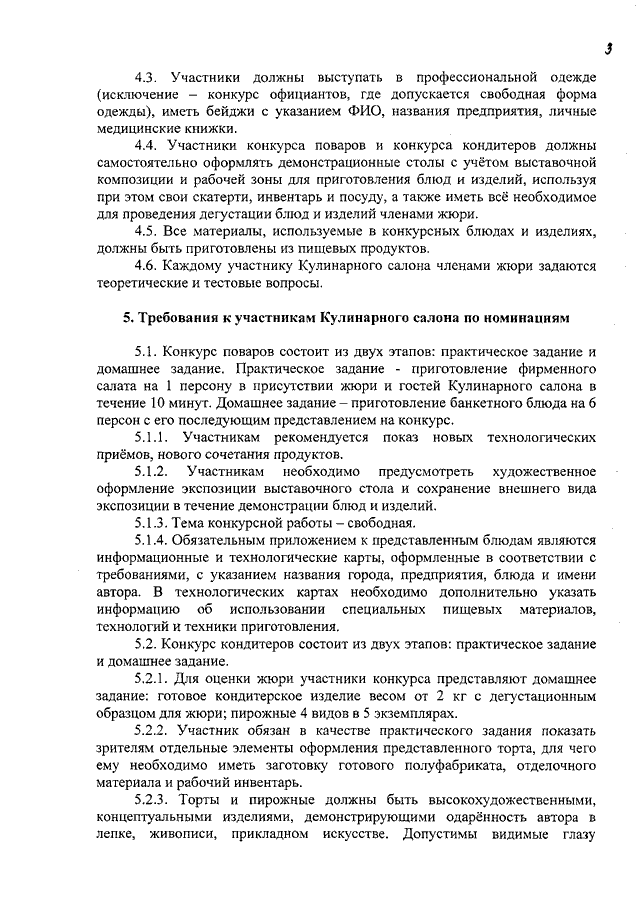 3

4.3. Участники должны выступать в профессиональной одежде (исключение – конкурс официантов, где допускается свободная форма одежды), иметь бейджи с указанием ФИО, названия предприятия, личные медицинские книжки.

4.4. Участники конкурса поваров и конкурса кондитеров должны самостоятельно оформлять демонстрационные столы с учётом выставочной композиции и рабочей зоны для приготовления блюд и изделий, используя при этом свои скатерти, инвентарь и посуду, а также иметь всё необходимое для проведения дегустации блюд и изделий членами жюри.

4.5. Все материалы, используемые в конкурсных блюдах и изделиях, должны быть приготовлены из пищевых продуктов.

4.6. Каждому участнику Кулинарного салона членами жюри задаются теоретические и тестовые вопросы.

5. Требования к участникам Кулинарного салона по номинациям

5.1. Конкурс поваров состоит из двух этапов: практическое задание и домашнее задание. Практическое задание - приготовление фирменного салата на 1 персону в присутствии жюри и гостей Кулинарного салона в течение 10 минут. Домашнее задание – приготовление банкетного блюда на 6 персон с его последующим представлением на конкурс.

5.1.1. Участникам рекомендуется показ новых технологических приёмов, нового сочетания продуктов.

5.1.2. Участникам необходимо предусмотреть художественное оформление экспозиции выставочного стола и сохранение внешнего вида экспозиции в течение демонстрации блюд и изделий.

5.1.3. Тема конкурсной работы – свободная.

5.1.4. Обязательным приложением к представленным блюдам являются информационные и технологические карты, оформленные в соответствии с требованиями, с указанием названия города, предприятия, блюда и имени автора. В технологических картах необходимо дополнительно указать информацию об использовании специальных пищевых материалов, технологий и техники приготовления.

5.2. Конкурс кондитеров состоит из двух этапов: практическое задание и домашнее задание.

5.2.1. Для оценки жюри участники конкурса представляют домашнее задание: готовое кондитерское изделие весом от 2 кг с дегустационным образцом для жюри; пирожные 4 видов в 5 экземплярах.

5.2.2. Участник обязан в качестве практического задания показать зрителям отдельные элементы оформления представленного торта, для чего ему необходимо иметь заготовку готового полуфабриката, отделочного материала и рабочий инвентарь.

5.2.3. Торты и пирожные должны быть высокохудожественными, концептуальными изделиями, демонстрирующими одарённость автора в лепке, живописи, прикладном искусстве. Допустимы видимые глазу